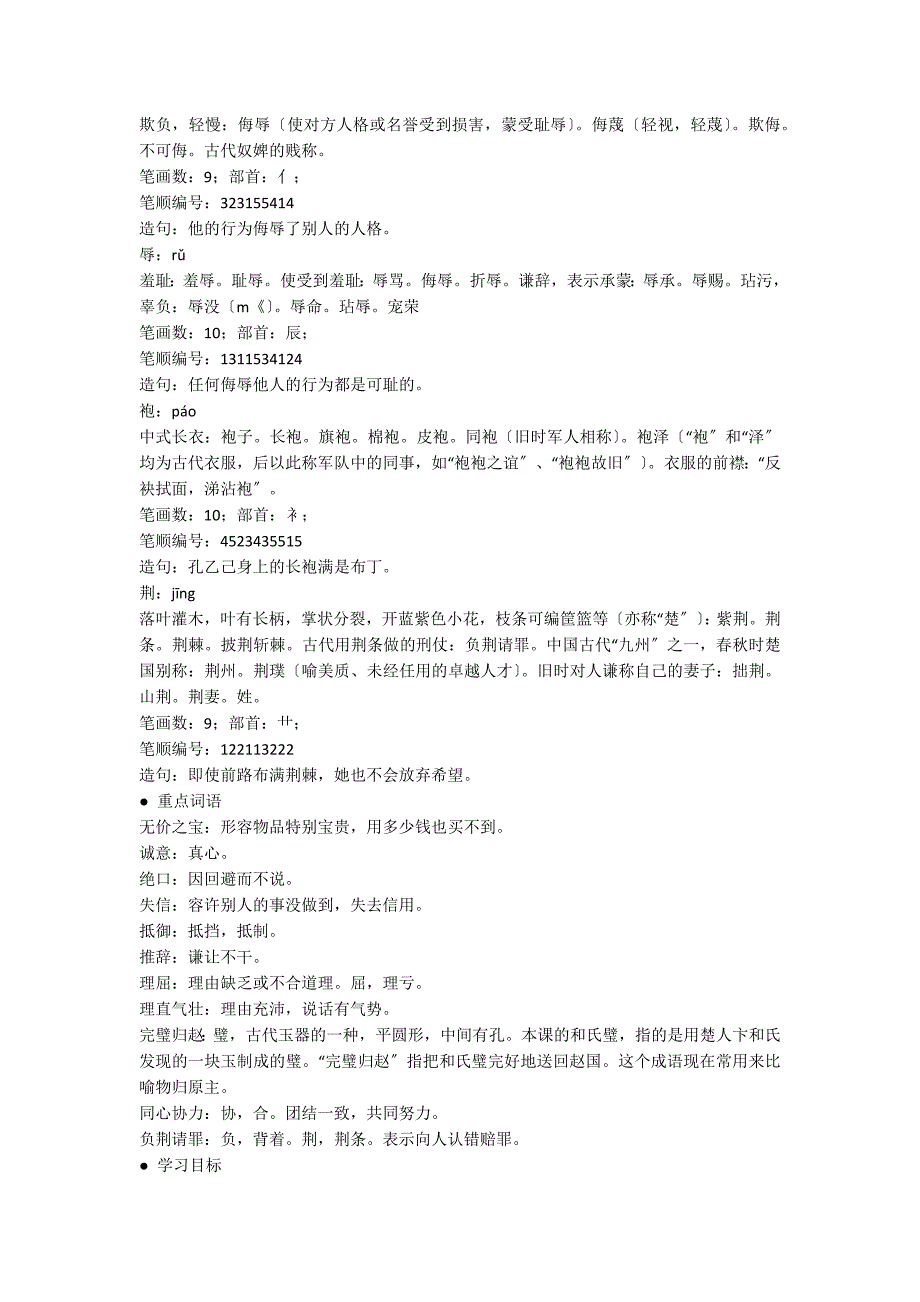 欺负，轻慢：侮辱〔使对方人格或名誉受到损害，蒙受耻辱〕。侮蔑〔轻视，轻蔑〕。欺侮。不可侮。古代奴婢的贱称。
笔画数：9；部首：亻；
笔顺编号：323155414
造句：他的行为侮辱了别人的人格。
辱：rǔ
羞耻：羞辱。耻辱。使受到羞耻：辱骂。侮辱。折辱。谦辞，表示承蒙：辱承。辱赐。玷污，辜负：辱没〔m《〕。辱命。玷辱。宠荣
笔画数：10；部首：辰；
笔顺编号：1311534124
造句：任何侮辱他人的行为都是可耻的。
袍：páo
中式长衣：袍子。长袍。旗袍。棉袍。皮袍。同袍〔旧时军人相称〕。袍泽〔“袍〞和“泽〞均为古代衣服，后以此称军队中的同事，如“袍袍之谊〞、“袍袍故旧〞〕。衣服的前襟：“反袂拭面，涕沾袍〞。
笔画数：10；部首：衤；
笔顺编号：4523435515
造句：孔乙己身上的长袍满是布丁。
荆：jīng
落叶灌木，叶有长柄，掌状分裂，开蓝紫色小花，枝条可编筐篮等〔亦称“楚〞〕：紫荆。荆条。荆棘。披荆斩棘。古代用荆条做的刑仗：负荆请罪。中国古代“九州〞之一，春秋时楚国别称：荆州。荆璞〔喻美质、未经任用的卓越人才〕。旧时对人谦称自己的妻子：拙荆。山荆。荆妻。姓。
笔画数：9；部首：艹；
笔顺编号：122113222
造句：即使前路布满荆棘，她也不会放弃希望。
● 重点词语
无价之宝：形容物品特别宝贵，用多少钱也买不到。
诚意：真心。
绝口：因回避而不说。
失信：容许别人的事没做到，失去信用。
抵御：抵挡，抵制。
推辞：谦让不干。
理屈：理由缺乏或不合道理。屈，理亏。
理直气壮：理由充沛，说话有气势。
完璧归赵：璧，古代玉器的一种，平圆形，中间有孔。本课的和氏璧，指的是用楚人卞和氏发现的一块玉制成的璧。“完璧归赵〞指把和氏璧完好地送回赵国。这个成语现在常用来比喻物归原主。
同心协力：协，合。团结一致，共同努力。
负荆请罪：负，背着。荆，荆条。表示向人认错赔罪。
● 学习目标